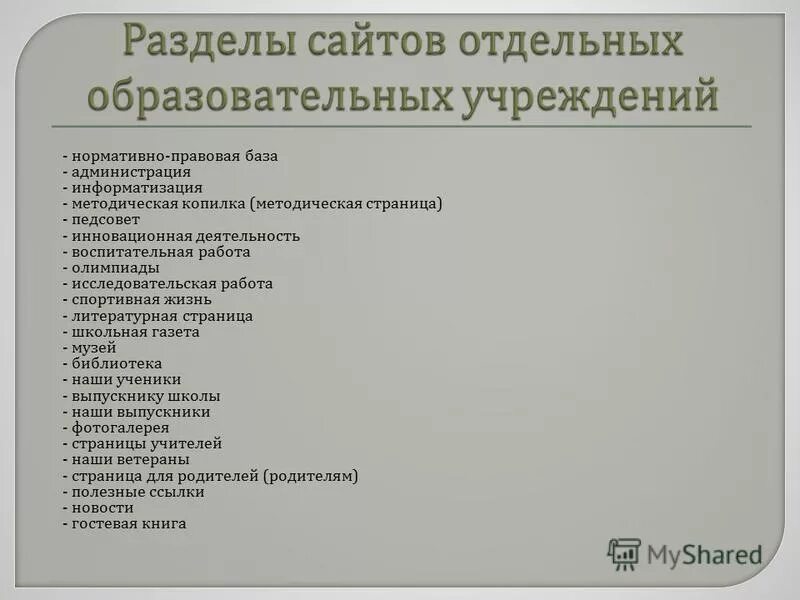 Разделы сайтов отдельных образовательных учреждений

- нормативно-правовая база
- администрация
- информатизация
- методическая копилка (методическая страница)
- педсовет
- инновационная деятельность
- воспитательная работа
- олимпиады
- исследовательская работа
- спортивная жизнь
- литературная страница
- школьная газета
- музей
- библиотека
- наши ученики
- выпускнику школы
- наши выпускники
- фотогалерея
- страницы учителей
- наши ветераны
- страница для родителей (родителям)
- полезные ссылки
- новости
- гостевая книга

MyShared